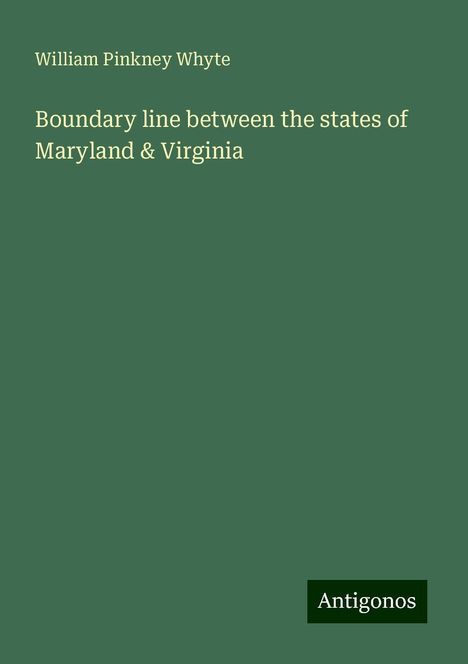 William Pinkney Whyte

Boundary line between the states of Maryland & Virginia

Antigonos